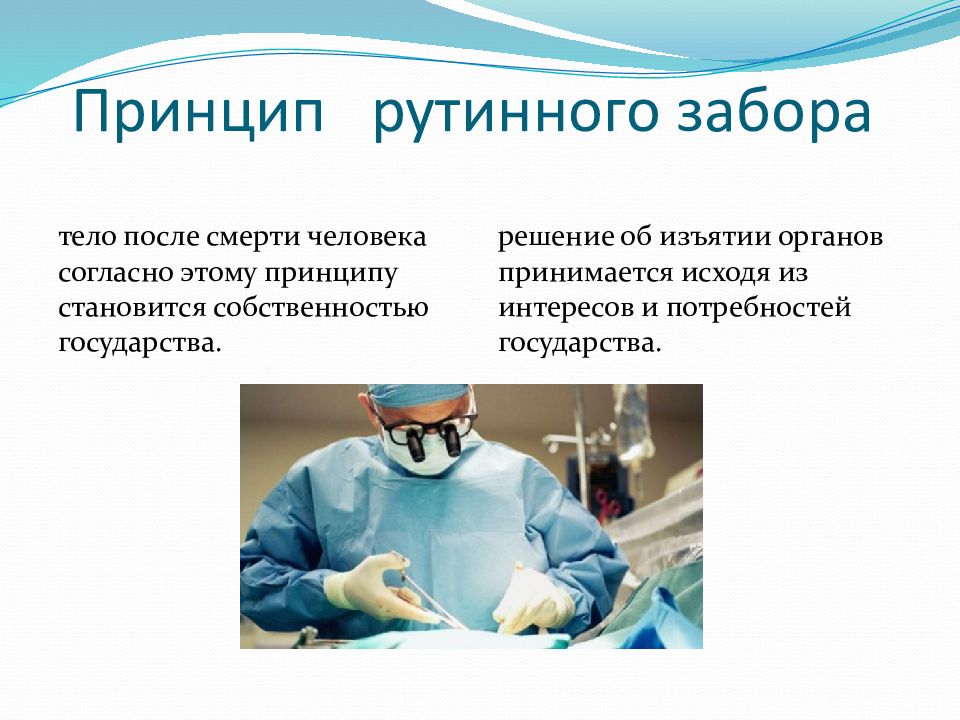 Принцип рутинного забора

тело после смерти человека согласно этому принципу становится собственностью государства.

решение об изъятии органов принимается исходя из интересов и потребностей государства.